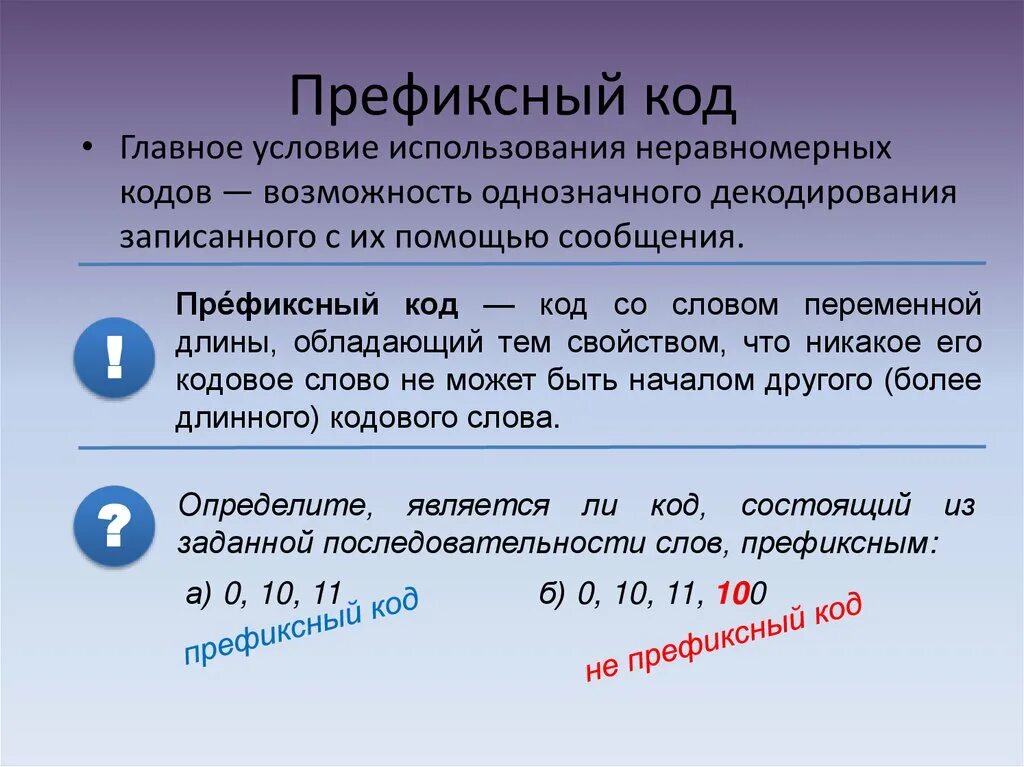 Префиксный код

• Главное условие использования неравномерных кодов — возможность однозначного декодирования записанного с их помощью сообщения.

!

Пре́фиксный код — код со словом переменной длины, обладающий тем свойством, что никакое его кодовое слово не может быть началом другого (более длинного) кодового слова.

?

Определите, является ли код, состоящий из заданной последовательности слов, префиксным:

а) 0, 10, 11

префиксный код

б) 0, 10, 11, 100

не префиксный код